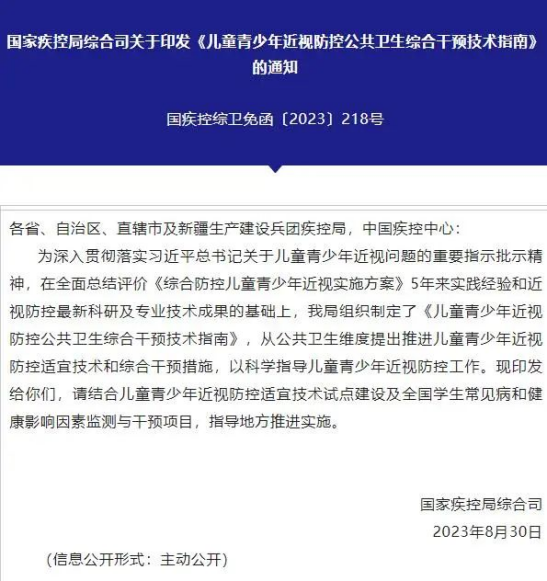 国家疾控局综合司关于印发《儿童青少年近视防控公共卫生综合干预技术指南》的通知

国疾控综卫免函〔2023〕218号

各省、自治区、直辖市及新疆生产建设兵团疾控局，中国疾控中心：

为深入贯彻落实习近平总书记关于儿童青少年近视问题的重要指示批示精神，在全面总结评价《综合防控儿童青少年近视实施方案》5年来实践经验和近视防控最新科研及专业技术成果的基础上，我局组织制定了《儿童青少年近视防控公共卫生综合干预技术指南》，从公共卫生维度提出推进儿童青少年近视防控适宜技术和综合干预措施，以科学指导儿童青少年近视防控工作。现印发给你们，请结合儿童青少年近视防控适宜技术试点建设及全国学生常见病和健康影响因素监测与干预项目，指导地方推进实施。

国家疾控局综合司
2023年8月30日

（信息公开形式：主动公开）